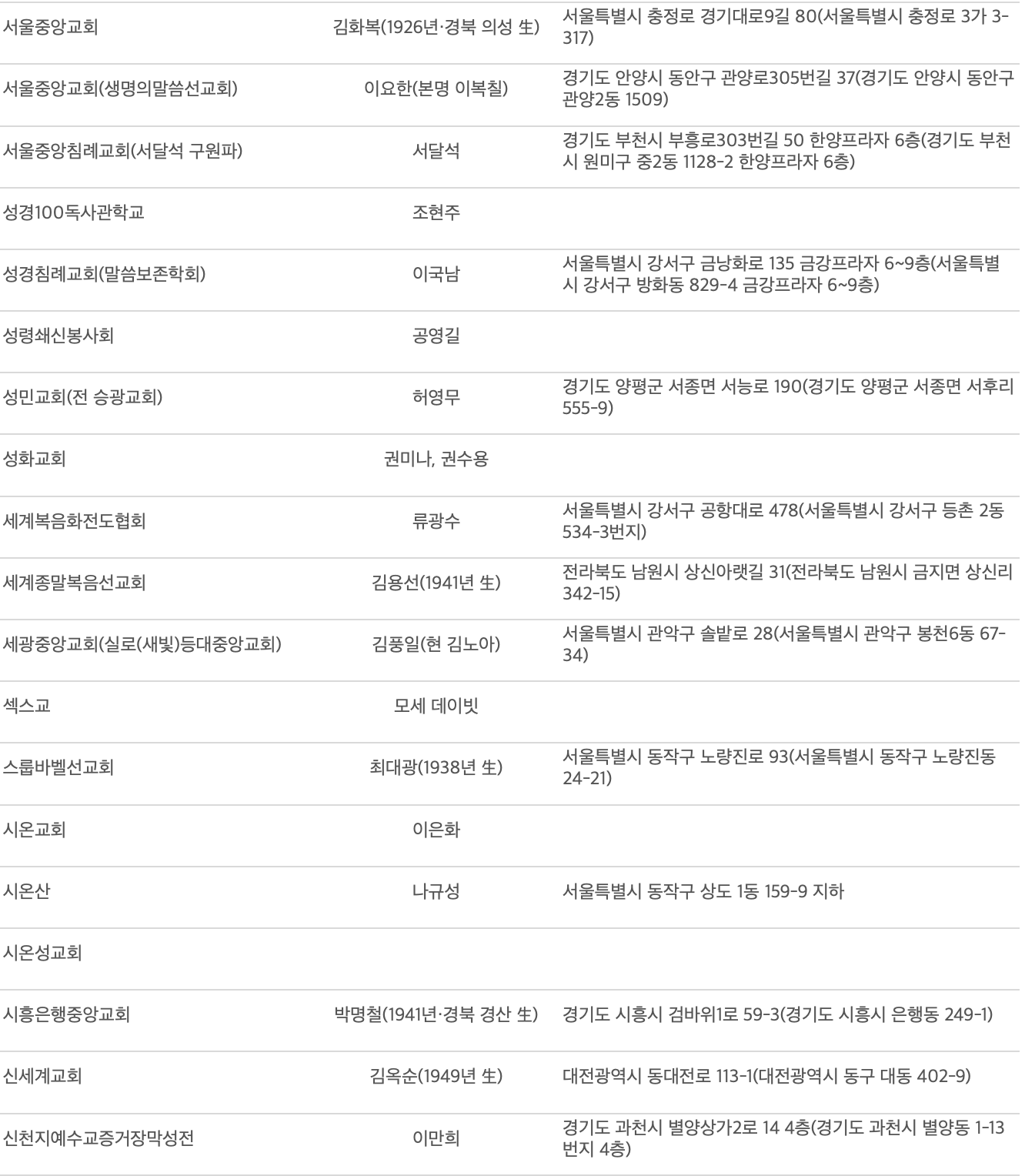 | | | |
|---|---|---|
| 서울중앙교회 | 김화복(1926년·경북 의성 生) | 서울특별시 충정로 경기대로9길 80(서울특별시 충정로 3가 3-317) |
| 서울중앙교회(생명의말씀선교회) | 이요한(본명 이복칠) | 경기도 안양시 동안구 관양로305번길 37(경기도 안양시 동안구 관양2동 1509) |
| 서울중앙침례교회(서달석 구원파) | 서달석 | 경기도 부천시 부흥로303번길 50 한양프라자 6층(경기도 부천시 원미구 중2동 1128-2 한양프라자 6층) |
| 성경100독사관학교 | 조현주 | |
| 성경침례교회(말씀보존학회) | 이국남 | 서울특별시 강서구 금낭화로 135 금강프라자 6~9층(서울특별시 강서구 방화동 829-4 금강프라자 6~9층) |
| 성령쇄신봉사회 | 공영길 | |
| 성민교회(전 승광교회) | 허영무 | 경기도 양평군 서종면 서능로 190(경기도 양평군 서종면 서후리 555-9) |
| 성화교회 | 권미나, 권수용 | |
| 세계복음화전도협회 | 류광수 | 서울특별시 강서구 공항대로 478(서울특별시 강서구 등촌 2동 534-3번지) |
| 세계종말복음선교회 | 김용선(1941년 生) | 전라북도 남원시 상신아랫길 31(전라북도 남원시 금지면 상신리 342-15) |
| 세광중앙교회(실로(새빛)등대중앙교회) | 김풍일(현 김노아) | 서울특별시 관악구 솔밭로 28(서울특별시 관악구 봉천6동 67-34) |
| 섹스교 | 모세 데이빗 | |
| 스룹바벨선교회 | 최대광(1938년 生) | 서울특별시 동작구 노량진로 93(서울특별시 동작구 노량진동 24-21) |
| 시온교회 | 이은화 | |
| 시온산 | 나규성 | 서울특별시 동작구 상도 1동 159-9 지하 |
| 시온성교회 | | |
| 시흥은행중앙교회 | 박명철(1941년·경북 경산 生) | 경기도 시흥시 검바위1로 59-3(경기도 시흥시 은행동 249-1) |
| 신세계교회 | 김옥순(1949년 生) | 대전광역시 동대전로 113-1(대전광역시 동구 대동 402-9) |
| 신천지예수교증거장막성전 | 이만희 | 경기도 과천시 별양상가2로 14 4층(경기도 과천시 별양동 1-13번지 4층) |